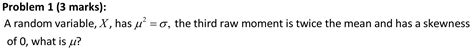 Problem 1 (3 marks):

A random variable, $X$, has $\mu^2 = \sigma$, the third raw moment is twice the mean and has a skewness of 0, what is $\mu$?